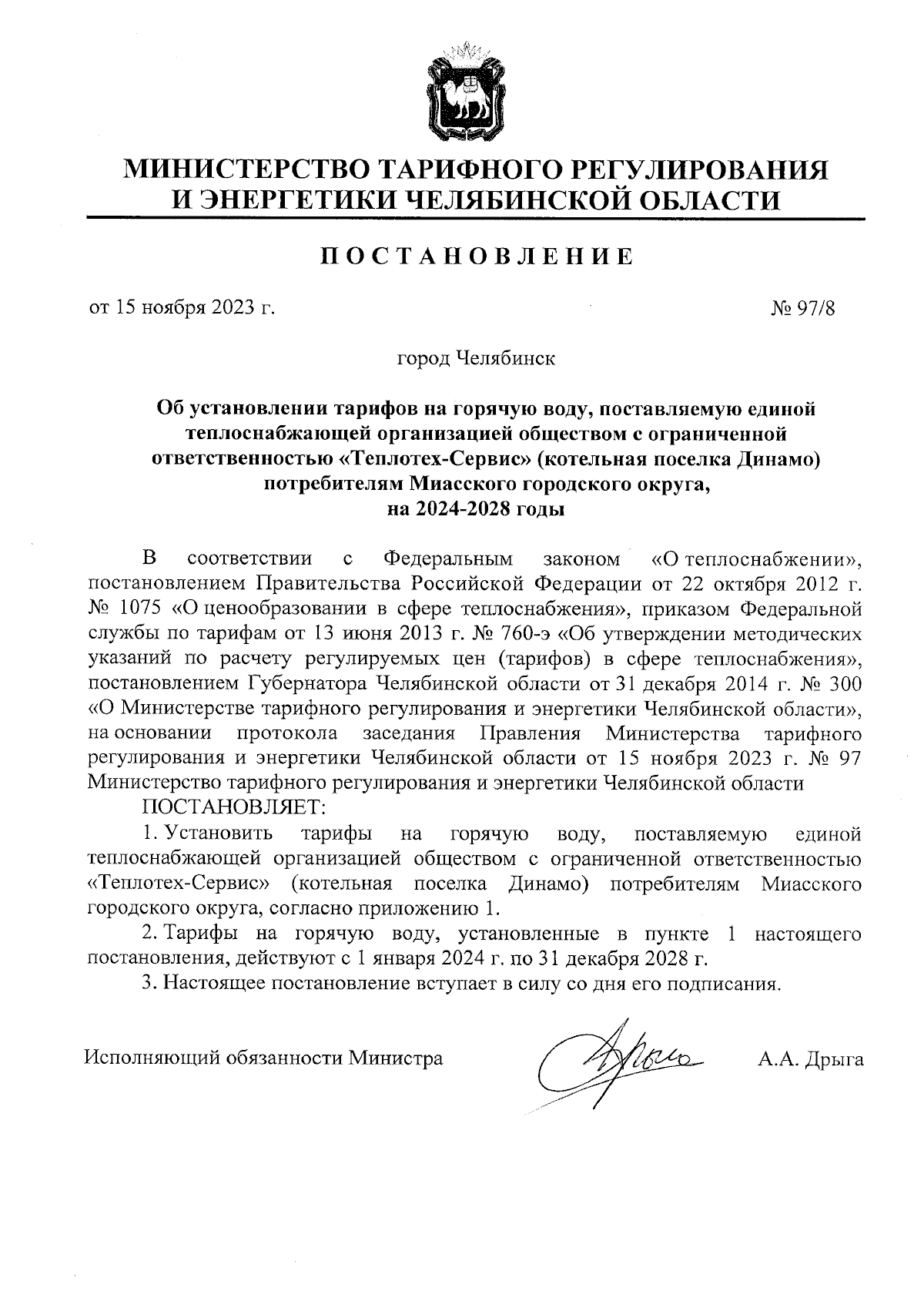 МИНИСТЕРСТВО ТАРИФНОГО РЕГУЛИРОВАНИЯ И ЭНЕРГЕТИКИ ЧЕЛЯБИНСКОЙ ОБЛАСТИ

ПОСТАНОВЛЕНИЕ

от 15 ноября 2023 г.

№ 97/8

город Челябинск

Об установлении тарифов на горячую воду, поставляемую единой теплоснабжающей организацией обществом с ограниченной ответственностью «Теплотех-Сервис» (котельная поселка Динамо) потребителям Миасского городского округа, на 2024-2028 годы

В соответствии с Федеральным законом «О теплоснабжении», постановлением Правительства Российской Федерации от 22 октября 2012 г. № 1075 «О ценообразовании в сфере теплоснабжения», приказом Федеральной службы по тарифам от 13 июня 2013 г. № 760-э «Об утверждении методических указаний по расчету регулируемых цен (тарифов) в сфере теплоснабжения», постановлением Губернатора Челябинской области от 31 декабря 2014 г. № 300 «О Министерстве тарифного регулирования и энергетики Челябинской области», на основании протокола заседания Правления Министерства тарифного регулирования и энергетики Челябинской области от 15 ноября 2023 г. № 97 Министерство тарифного регулирования и энергетики Челябинской области

ПОСТАНОВЛЯЕТ:

1. Установить тарифы на горячую воду, поставляемую единой теплоснабжающей организацией обществом с ограниченной ответственностью «Теплотех-Сервис» (котельная поселка Динамо) потребителям Миасского городского округа, согласно приложению 1.

2. Тарифы на горячую воду, установленные в пункте 1 настоящего постановления, действуют с 1 января 2024 г. по 31 декабря 2028 г.

3. Настоящее постановление вступает в силу со дня его подписания.

Исполняющий обязанности Министра

А.А. Дрыга